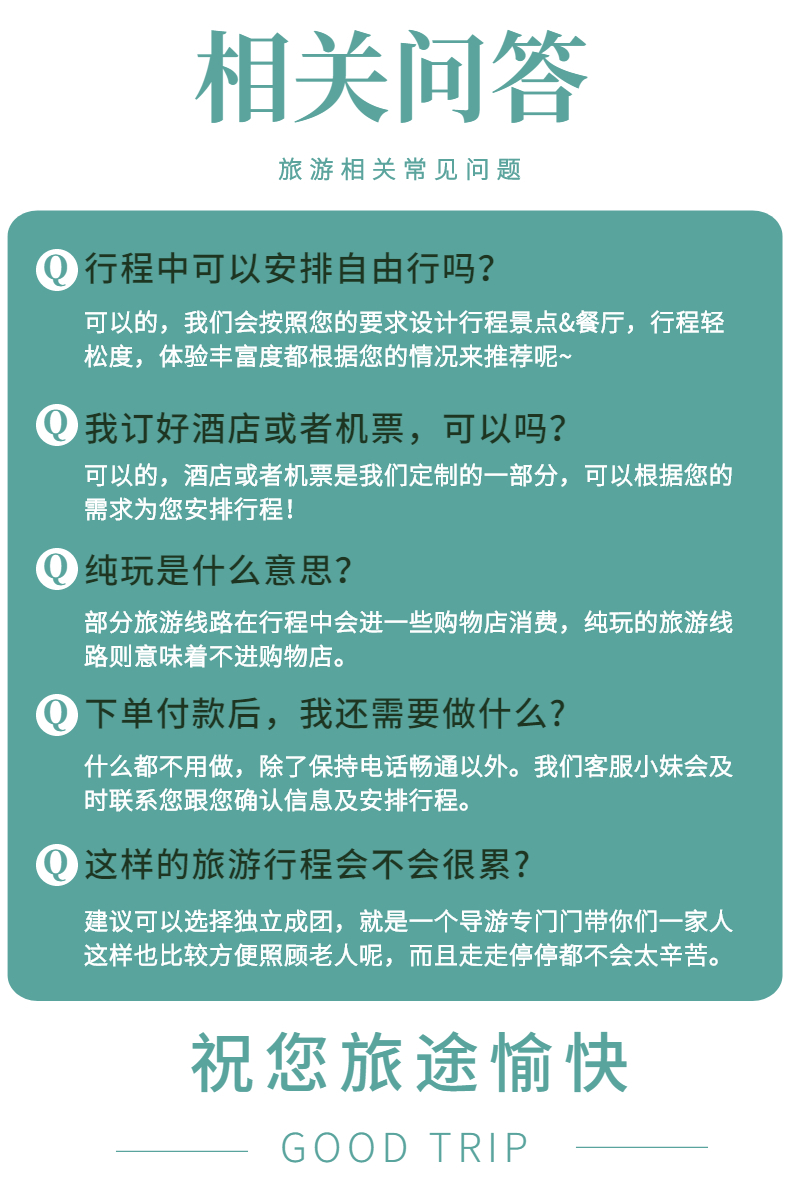 相关问答

旅游相关常见问题

Q 行程中可以安排自由行吗？

可以的，我们会按照您的要求设计行程景点&餐厅，行程轻松度，体验丰富度都根据您的情况来推荐呢~

Q 我订好酒店或者机票，可以吗？

可以的，酒店或者机票是我们定制的一部分，可以根据您的需求为您安排行程！

Q 纯玩是什么意思？

部分旅游线路在行程中会进一些购物店消费，纯玩的旅游线路则意味着不进购物店。

Q 下单付款后，我还需要做什么？

什么都不用做，除了保持电话畅通以外。我们客服小妹会及时联系您跟您确认信息及安排行程。

Q 这样的旅游行程会不会很累？

建议可以选择独立成团，就是一个导游专门门带你们一家人这样也比较方便照顾老人呢，而且走走停停都不会太辛苦。

祝您旅途愉快

GOOD TRIP